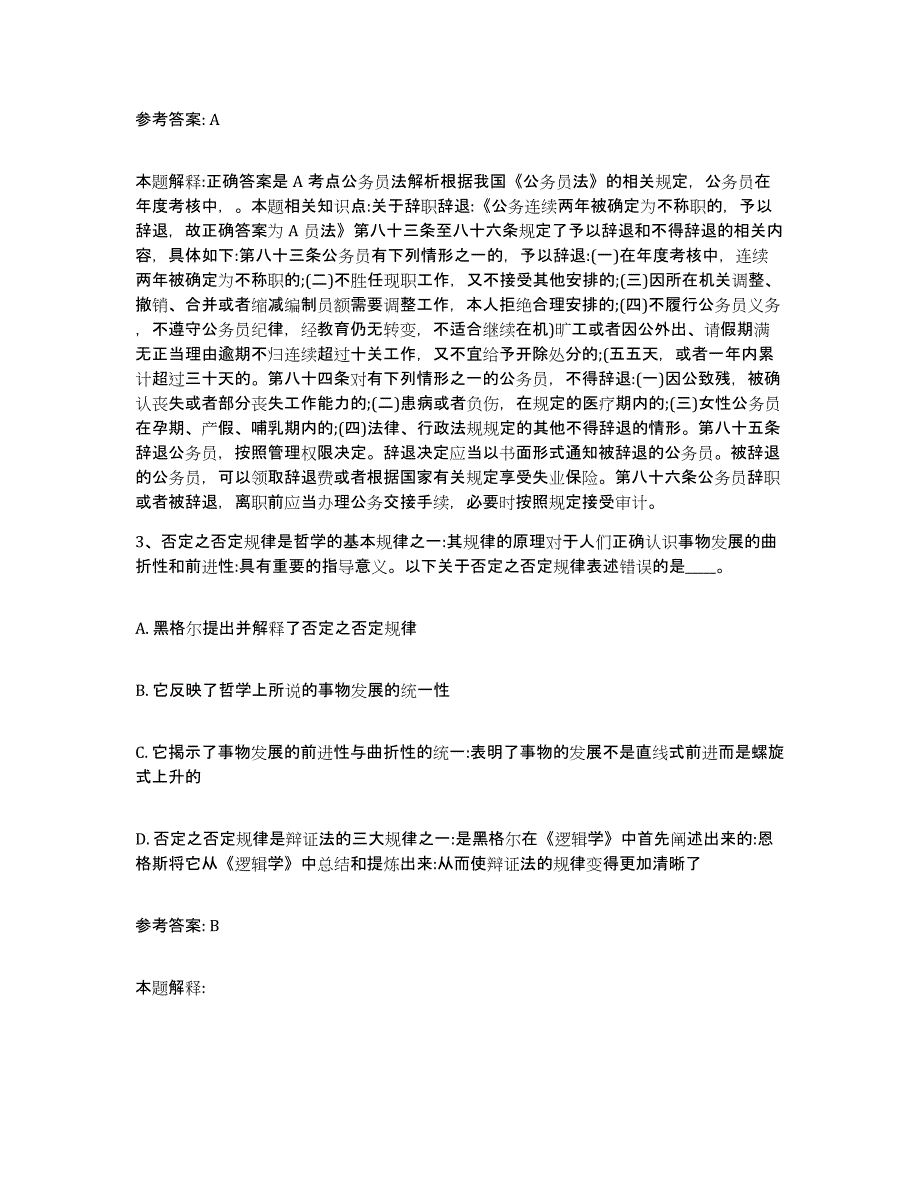 参考答案: A

本题解释:正确答案是 A 考点公务员法解析根据我国《公务员法》的相关规定，公务员在年度考核中，。本题相关知识点:关于辞职辞退:《公务连续两年被确定为不称职的，予以辞退，故正确答案为 A 员法》第八十三条至八十六条规定了予以辞退和不得辞退的相关内容，具体如下:第八十三条公务员有下列情形之一的，予以辞退:(一)在年度考核中，连续两年被确定为不称职的;(二)不胜任现职工作，又不接受其他安排的;(三)因所在机关调整、撤销、合并或者缩减编制员额需要调整工作，本人拒绝合理安排的;(四)不履行公务员义务，不遵守公务员纪律，经教育仍无转变，不适合继续在机)旷工或者因公外出、请假期满无正当理由逾期不归连续超过十关工作，又不宜给予开除处分的;(五五天，或者一年内累计超过三十天的。第八十四条对有下列情形之一的公务员，不得辞退:(一)因公致残，被确认丧失或者部分丧失工作能力的;(二)患病或者负伤，在规定的医疗期内的;(三)女性公务员在孕期、产假、哺乳期内的;(四)法律、行政法规规定的其他不得辞退的情形。第八十五条辞退公务员，按照管理权限决定。辞退决定应当以书面形式通知被辞退的公务员。被辞退的公务员，可以领取辞退费或者根据国家有关规定享受失业保险。第八十六条公务员辞职或者被辞退，离职前应当办理公务交接手续，必要时按照规定接受审计。

3、否定之否定规律是哲学的基本规律之一:其规律的原理对于人们正确认识事物发展的曲折性和前进性:具有重要的指导意义。以下关于否定之否定规律表述错误的是____。

A. 黑格尔提出并解释了否定之否定规律

B. 它反映了哲学上所说的事物发展的统一性

C. 它揭示了事物发展的前进性与曲折性的统一:表明了事物的发展不是直线式前进而是螺旋式上升的

D. 否定之否定规律是辩证法的三大规律之一:是黑格尔在《逻辑学》中首先阐述出来的:恩格斯将它从《逻辑学》中总结和提炼出来:从而使辩证法的规律变得更加清晰了

参考答案: B

本题解释: